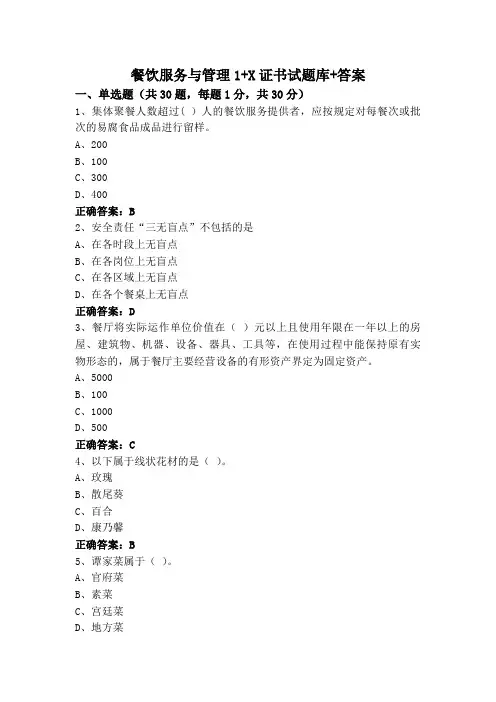 餐饮服务与管理 1+X 证书试题库+答案

一、单选题（共 30 题，每题 1 分，共 30 分）

1、集体聚餐人数超过( )人的餐饮服务提供者，应按规定对每餐次或批次的易腐食品成品进行留样。

A、200

B、100

C、300

D、400

正确答案：B

2、安全责任“三无盲点”不包括的是

A、在各时段上无盲点

B、在各岗位上无盲点

C、在各区域上无盲点

D、在各个餐桌上无盲点

正确答案：D

3、餐厅将实际运作单位价值在（ ）元以上且使用年限在一年以上的房屋、建筑物、机器、设备、器具、工具等，在使用过程中能保持原有实物形态的，属于餐厅主要经营设备的有形资产界定为固定资产。

A、5000

B、100

C、1000

D、500

正确答案：C

4、以下属于线状花材的是（ ）。

A、玫瑰

B、散尾葵

C、百合

D、康乃馨

正确答案：B

5、谭家菜属于（ ）。

A、官府菜

B、素菜

C、宫廷菜

D、地方菜